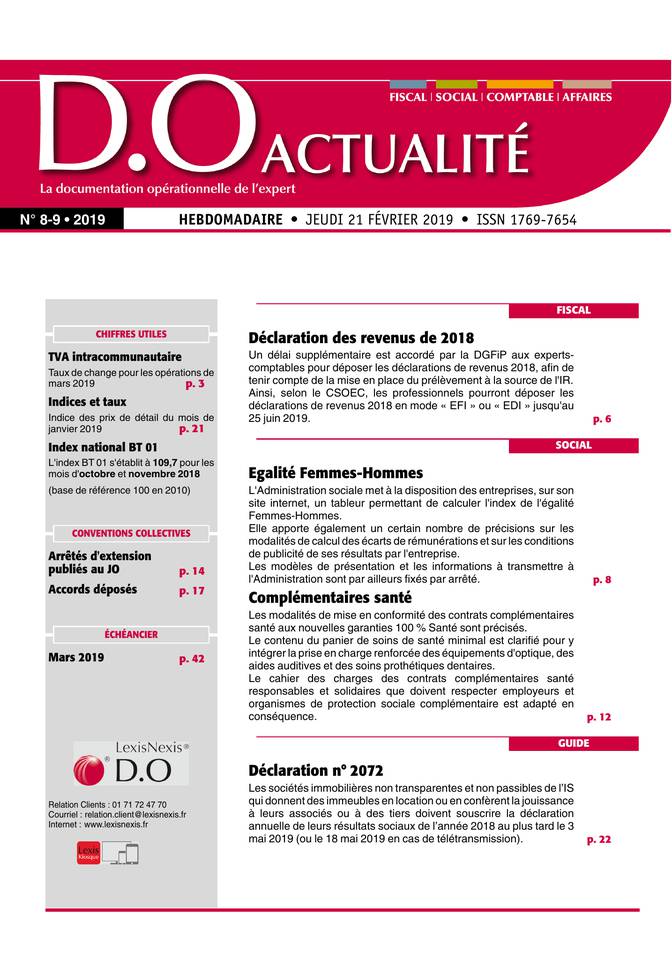 D.O ACTUALITÉ

FISCAL | SOCIAL | COMPTABLE | AFFAIRES

La documentation opérationnelle de l'expert

N° 8-9 • 2019

HEBDOMADAIRE • JEUDI 21 FÉVRIER 2019 • ISSN 1769-7654

CHIFFRES UTILES

TVA intracommunautaire
Taux de change pour les opérations de mars 2019 p. 3

Indices et taux
Indice des prix de détail du mois de janvier 2019 p. 21

Index national BT 01
L'index BT 01 s'établit à 109,7 pour les mois d'octobre et novembre 2018
(base de référence 100 en 2010)

CONVENTIONS COLLECTIVES

Arrêtés d'extension publiés au JO p. 14
Accords déposés p. 17

ÉCHÉANCIER

Mars 2019 p. 42

LexisNexis® D.O

Relation Clients : 01 71 72 47 70
Courriel : relation.client@lexisnexis.fr
Internet : www.lexisnexis.fr

Lexis Kiosque

FISCAL

Déclaration des revenus de 2018
Un délai supplémentaire est accordé par la DGFiP aux experts-comptables pour déposer les déclarations de revenus 2018, afin de tenir compte de la mise en place du prélèvement à la source de l'IR. Ainsi, selon le CSOEC, les professionnels pourront déposer les déclarations de revenus 2018 en mode « EFI » ou « EDI » jusqu'au 25 juin 2019. p. 6

SOCIAL

Egalité Femmes-Hommes
L'Administration sociale met à la disposition des entreprises, sur son site internet, un tableur permettant de calculer l'index de l'égalité Femmes-Hommes.
Elle apporte également un certain nombre de précisions sur les modalités de calcul des écarts de rémunérations et sur les conditions de publicité de ses résultats par l'entreprise.
Les modèles de présentation et les informations à transmettre à l'Administration sont par ailleurs fixés par arrêté. p. 8

Complémentaires santé
Les modalités de mise en conformité des contrats complémentaires santé aux nouvelles garanties 100 % Santé sont précisés.
Le contenu du panier de soins de santé minimal est clarifié pour y intégrer la prise en charge renforcée des équipements d'optique, des aides auditives et des soins prothétiques dentaires.
Le cahier des charges des contrats complémentaires santé responsables et solidaires que doivent respecter employeurs et organismes de protection sociale complémentaire est adapté en conséquence. p. 12

GUIDE

Déclaration n° 2072
Les sociétés immobilières non transparentes et non passibles de l'IS qui donnent des immeubles en location ou en confèrent la jouissance à leurs associés ou à des tiers doivent souscrire la déclaration annuelle de leurs résultats sociaux de l'année 2018 au plus tard le 3 mai 2019 (ou le 18 mai 2019 en cas de télétransmission). p. 22